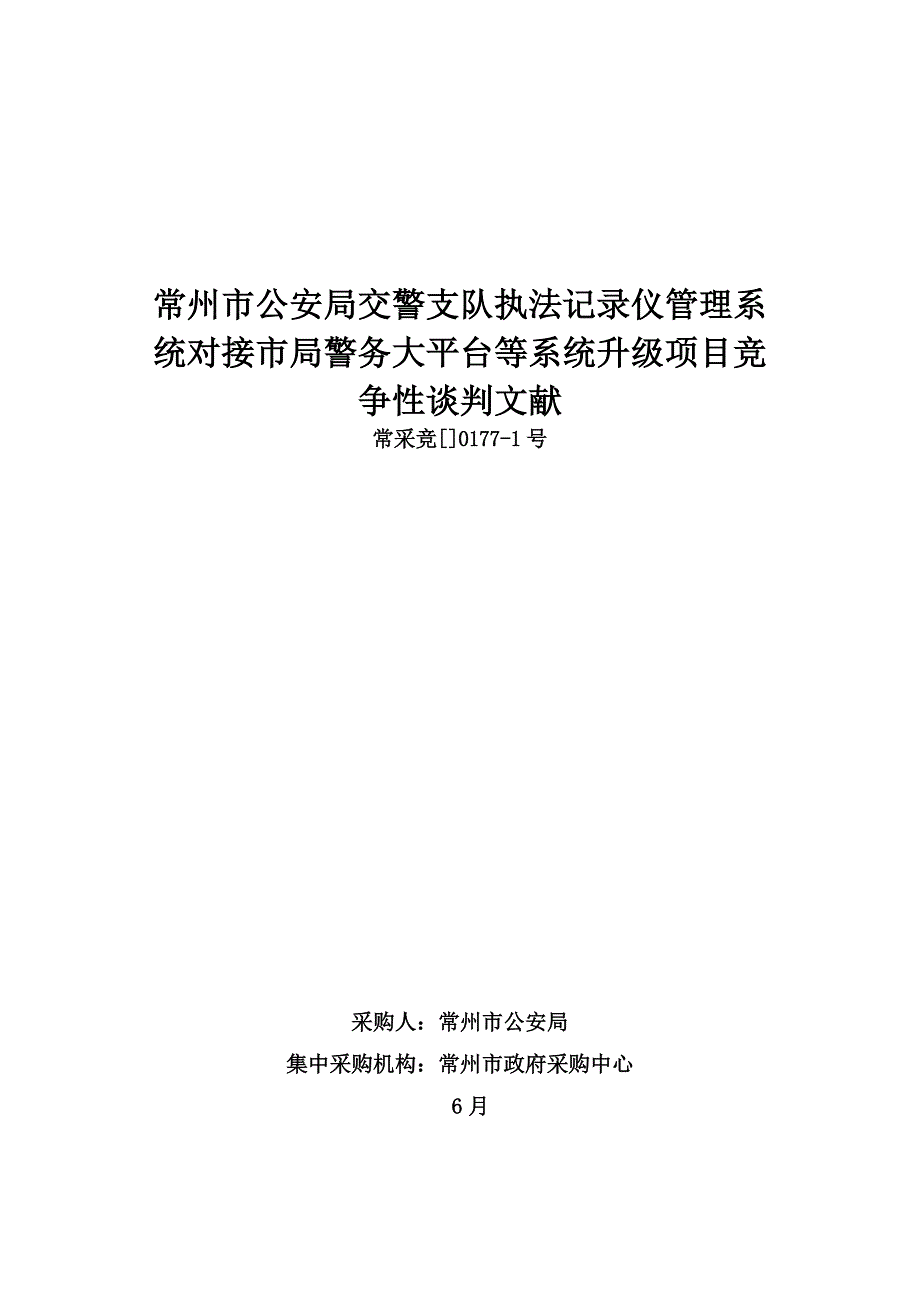 常州市公安局交警支队执法记录仪管理系统对接市局警务大平台等系统升级项目竞争性谈判文献

常采竞[]0177-1号

采购人：常州市公安局

集中采购机构：常州市政府采购中心

6月